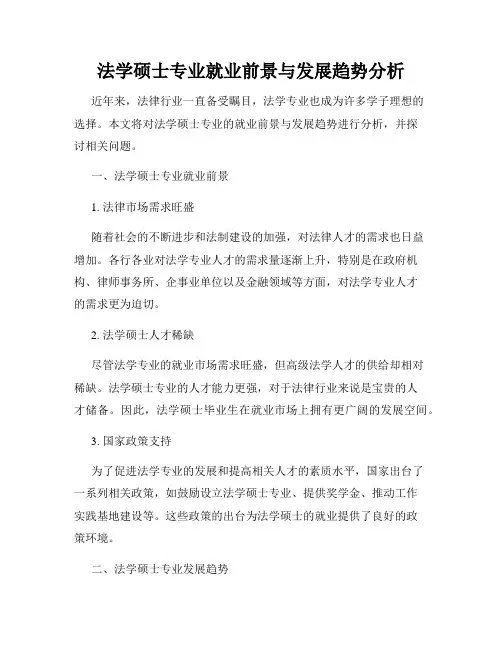 法学硕士专业就业前景与发展趋势分析

近年来，法律行业一直备受瞩目，法学专业也成为许多学子理想的选择。本文将对法学硕士专业的就业前景与发展趋势进行分析，并探讨相关问题。

一、法学硕士专业就业前景

1. 法律市场需求旺盛

随着社会的不断进步和法制建设的加强，对法律人才的需求也日益增加。各行各业对法学专业人才的需求量逐渐上升，特别是在政府机构、律师事务所、企事业单位以及金融领域等方面，对法学专业人才的需求更为迫切。

2. 法学硕士人才稀缺

尽管法学专业的就业市场需求旺盛，但高级法学人才的供给却相对稀缺。法学硕士专业的人才能力更强，对于法律行业来说是宝贵的人才储备。因此，法学硕士毕业生在就业市场上拥有更广阔的发展空间。

3. 国家政策支持

为了促进法学专业的发展和提高相关人才的素质水平，国家出台了一系列相关政策，如鼓励设立法学硕士专业、提供奖学金、推动工作实践基地建设等。这些政策的出台为法学硕士的就业提供了良好的政策环境。

二、法学硕士专业发展趋势